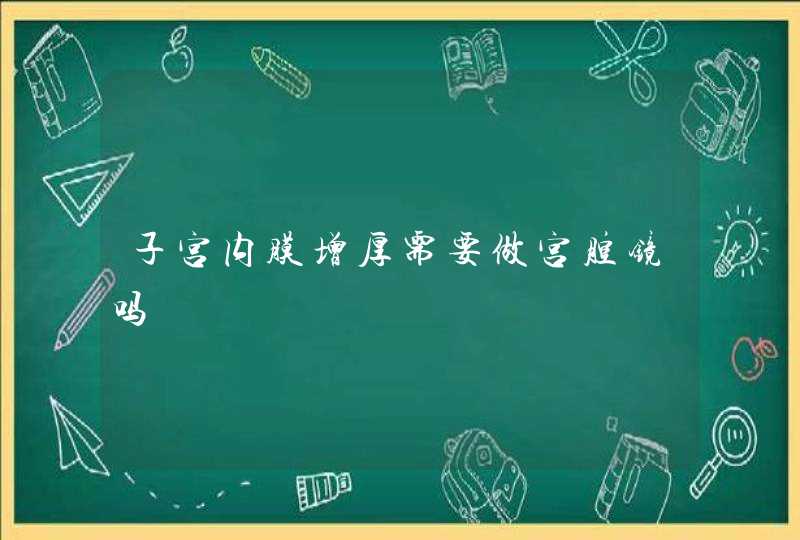 子宫内膜增厚需要做宫腔镜吗